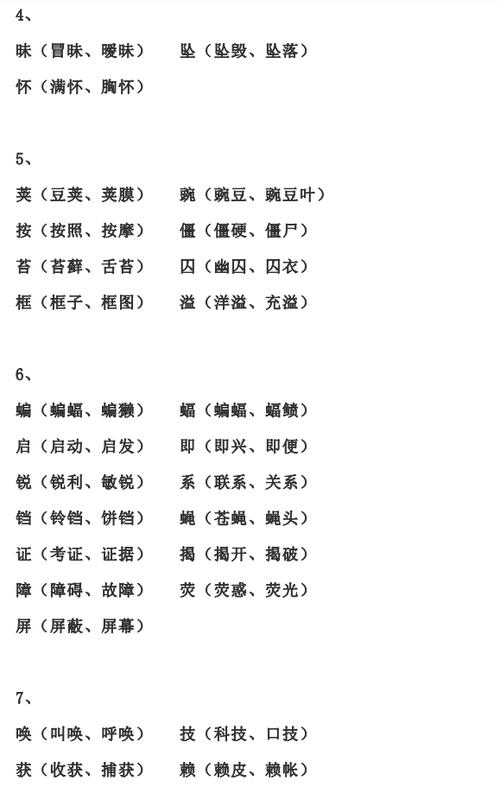 4、

昧（冒昧、暧昧）　坠（坠毁、坠落）

怀（满怀、胸怀）

5、

荚（豆荚、荚膜）　豌（豌豆、豌豆叶）

按（按照、按摩）　僵（僵硬、僵尸）

苔（苔藓、舌苔）　囚（幽囚、囚衣）

框（框子、框图）　溢（洋溢、充溢）

6、

蝙（蝙蝠、蝙獭）　蝠（蝙蝠、蝠鲼）

启（启动、启发）　即（即兴、即便）

锐（锐利、敏锐）　系（联系、关系）

铛（铃铛、饼铛）　蝇（苍蝇、蝇头）

证（考证、证据）　揭（揭开、揭破）

障（障碍、故障）　荧（荧惑、荧光）

屏（屏蔽、屏幕）

7、

唤（叫唤、呼唤）　技（科技、口技）

获（收获、捕获）　赖（赖皮、赖帐）